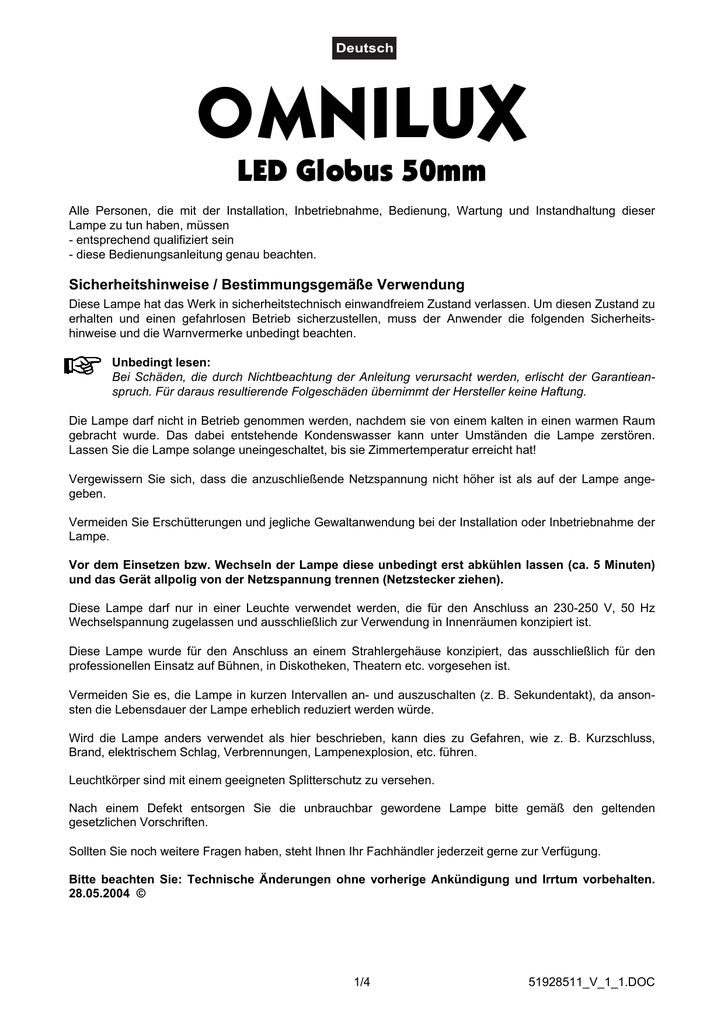 Deutsch

OMNILUX

LED Globus 50mm

Alle Personen, die mit der Installation, Inbetriebnahme, Bedienung, Wartung und Instandhaltung dieser Lampe zu tun haben, müssen
- entsprechend qualifiziert sein
- diese Bedienungsanleitung genau beachten.

Sicherheitshinweise / Bestimmungsgemäße Verwendung

Diese Lampe hat das Werk in sicherheitstechnisch einwandfreiem Zustand verlassen. Um diesen Zustand zu erhalten und einen gefahrlosen Betrieb sicherzustellen, muss der Anwender die folgenden Sicherheitshinweise und die Warnvermerke unbedingt beachten.

Unbedingt lesen:
Bei Schäden, die durch Nichtbeachtung der Anleitung verursacht werden, erlischt der Garantieanspruch. Für daraus resultierende Folgeschäden übernimmt der Hersteller keine Haftung.

Die Lampe darf nicht in Betrieb genommen werden, nachdem sie von einem kalten in einen warmen Raum gebracht wurde. Das dabei entstehende Kondenswasser kann unter Umständen die Lampe zerstören. Lassen Sie die Lampe solange uneingeschaltet, bis sie Zimmertemperatur erreicht hat!

Vergewissern Sie sich, dass die anzuschließende Netzspannung nicht höher ist als auf der Lampe angegeben.

Vermeiden Sie Erschütterungen und jegliche Gewaltanwendung bei der Installation oder Inbetriebnahme der Lampe.

Vor dem Einsetzen bzw. Wechseln der Lampe diese unbedingt erst abkühlen lassen (ca. 5 Minuten) und das Gerät allpolig von der Netzspannung trennen (Netzstecker ziehen).

Diese Lampe darf nur in einer Leuchte verwendet werden, die für den Anschluss an 230-250 V, 50 Hz Wechselspannung zugelassen und ausschließlich zur Verwendung in Innenräumen konzipiert ist.

Diese Lampe wurde für den Anschluss an einem Strahlergehäuse konzipiert, das ausschließlich für den professionellen Einsatz auf Bühnen, in Diskotheken, Theatern etc. vorgesehen ist.

Vermeiden Sie es, die Lampe in kurzen Intervallen an- und auszuschalten (z. B. Sekundentakt), da ansonsten die Lebensdauer der Lampe erheblich reduziert werden würde.

Wird die Lampe anders verwendet als hier beschrieben, kann dies zu Gefahren, wie z. B. Kurzschluss, Brand, elektrischem Schlag, Verbrennungen, Lampenexplosion, etc. führen.

Leuchtkörper sind mit einem geeigneten Splitterschutz zu versehen.

Nach einem Defekt entsorgen Sie die unbrauchbar gewordene Lampe bitte gemäß den geltenden gesetzlichen Vorschriften.

Sollten Sie noch weitere Fragen haben, steht Ihnen Ihr Fachhändler jederzeit gerne zur Verfügung.

Bitte beachten Sie: Technische Änderungen ohne vorherige Ankündigung und Irrtum vorbehalten. 28.05.2004 ©

1/4

51928511_V_1_1.DOC